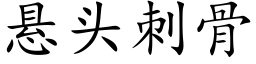 悬头刺骨